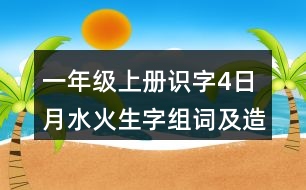 一年级上册识字4日月水火生字组词及造